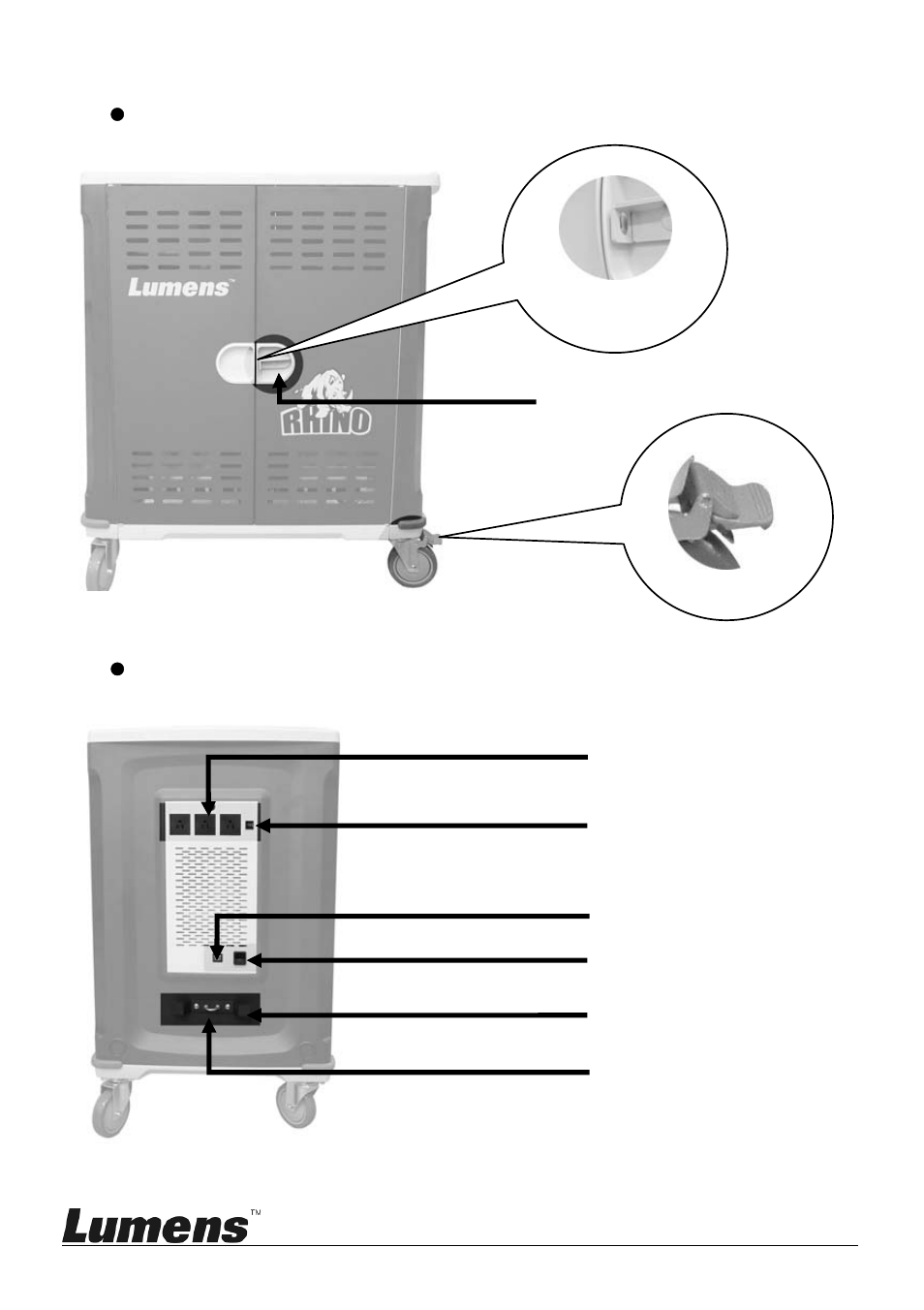 Lumens™

RHINO

Lumens™